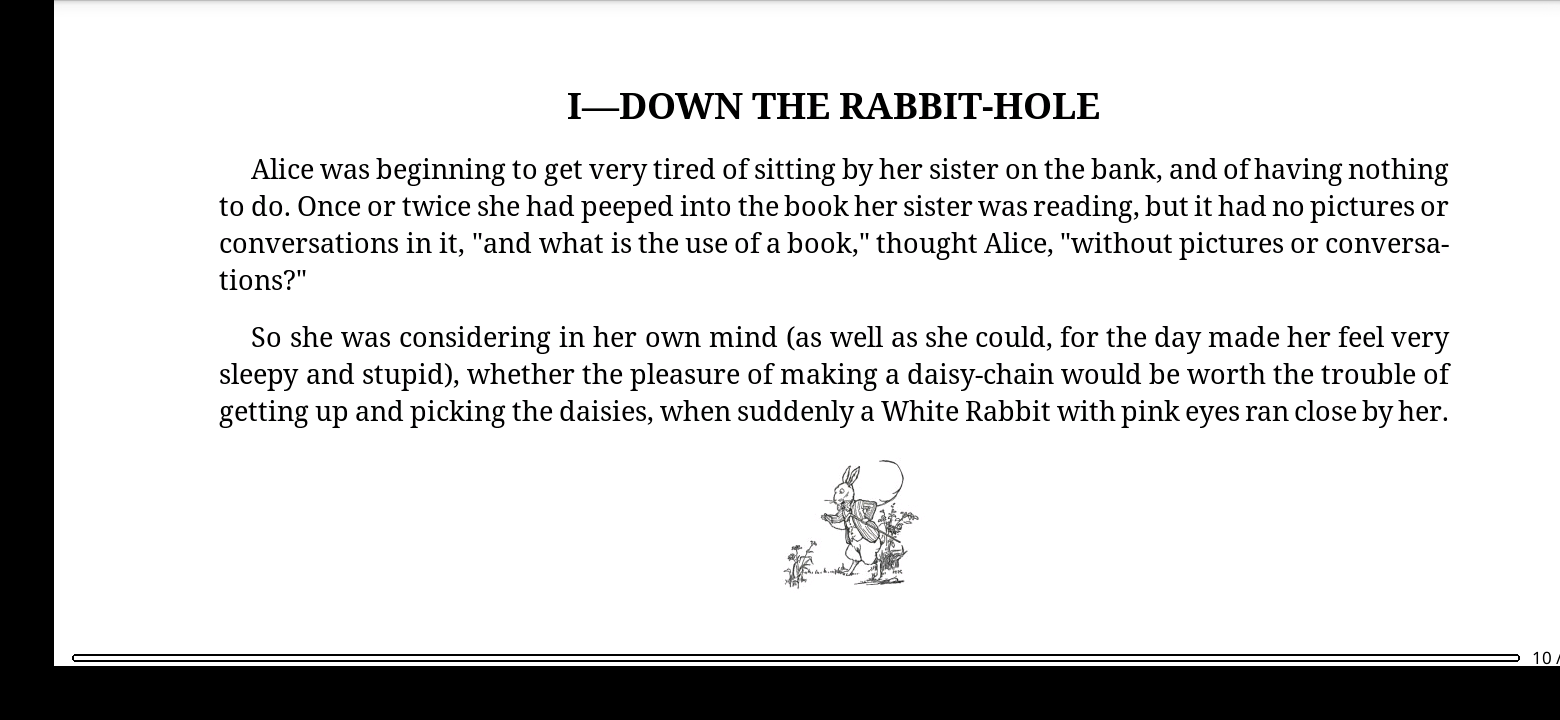 I—DOWN THE RABBIT-HOLE

Alice was beginning to get very tired of sitting by her sister on the bank, and of having nothing to do. Once or twice she had peeped into the book her sister was reading, but it had no pictures or conversations in it, "and what is the use of a book," thought Alice, "without pictures or conversations?"

So she was considering in her own mind (as well as she could, for the day made her feel very sleepy and stupid), whether the pleasure of making a daisy-chain would be worth the trouble of getting up and picking the daisies, when suddenly a White Rabbit with pink eyes ran close by her.

10 /